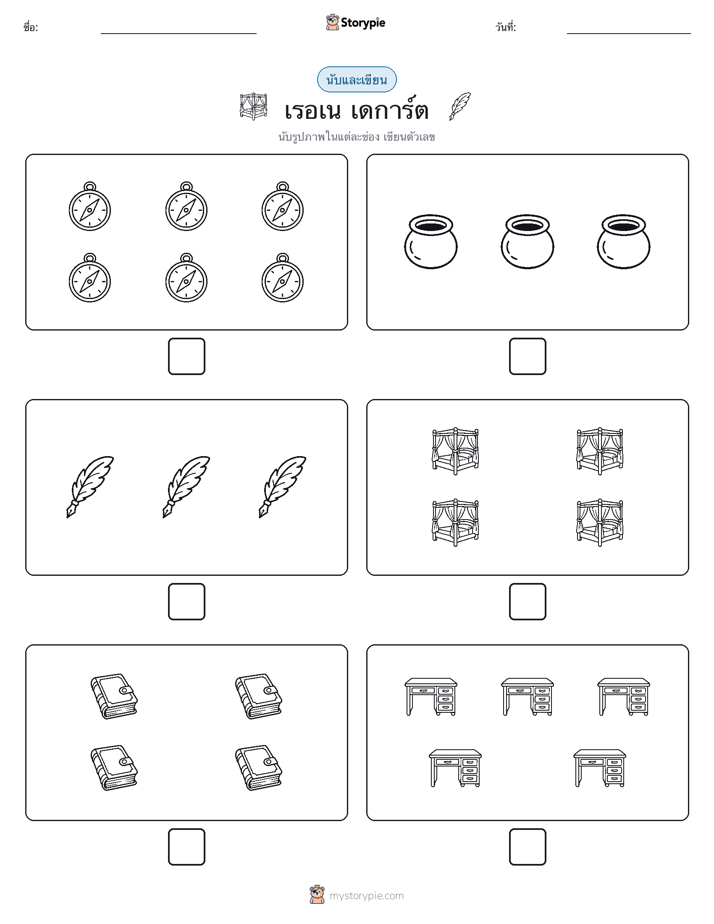 ชื่อ: Storypie วันที่:

นับและเขียน

เรอเน เดการ์ต

นับรูปภาพในแต่ละช่อง เขียนตัวเลข

mystorypie.com